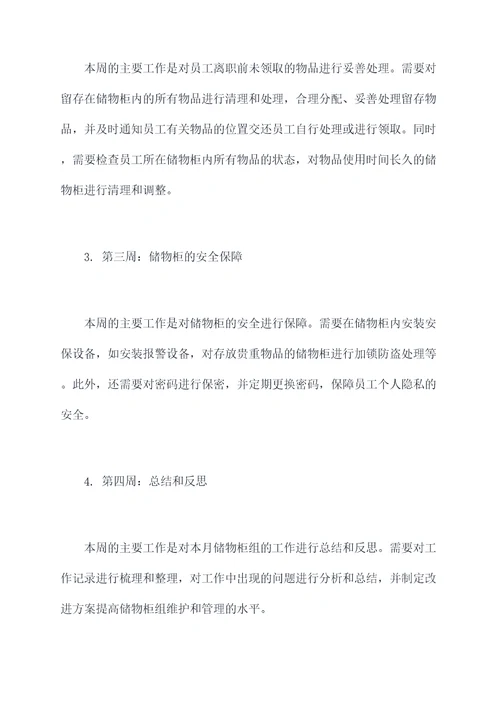 本周的主要工作是对员工离职前未领取的物品进行妥善处理。需要对留存在储物柜内的所有物品进行清理和处理，合理分配、妥善处理留存物品，并及时通知员工有关物品的位置交还员工自行处理或进行领取。同时，需要检查员工所在储物柜内所有物品的状态，对物品使用时间长久的储物柜进行清理和调整。

3. 第三周：储物柜的安全保障

本周的主要工作是对储物柜的安全进行保障。需要在储物柜内安装安保设备，如安装报警设备，对存放贵重物品的储物柜进行加锁防盗处理等。此外，还需要对密码进行保密，并定期更换密码，保障员工个人隐私的安全。

4. 第四周：总结和反思

本周的主要工作是对本月储物柜组的工作进行总结和反思。需要对工作记录进行梳理和整理，对工作中出现的问题进行分析和总结，并制定改进方案提高储物柜组维护和管理的水平。